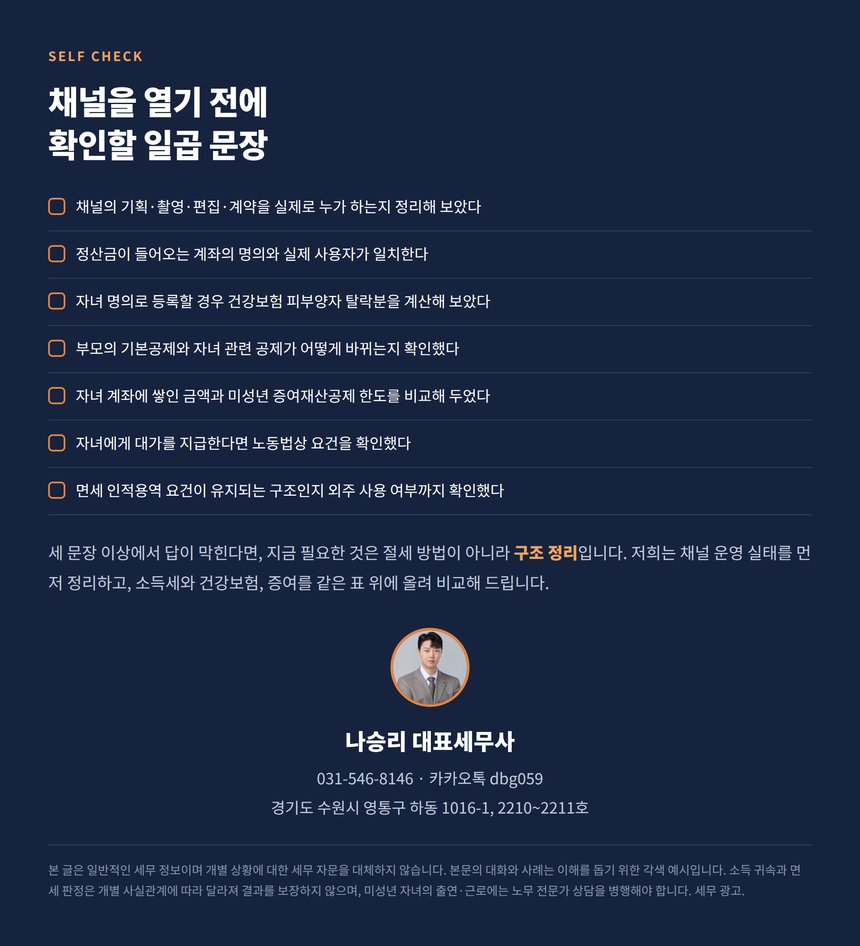 SELF CHECK

채널을 열기 전에
확인할 일곱 문장

채널의 기획·촬영·편집·계약을 실제로 누가 하는지 정리해 보았다

정산금이 들어오는 계좌의 명의와 실제 사용자가 일치한다

자녀 명의로 등록할 경우 건강보험 피부양자 탈락분을 계산해 보았다

부모의 기본공제와 자녀 관련 공제가 어떻게 바뀌는지 확인했다

자녀 계좌에 쌓인 금액과 미성년 증여재산공제 한도를 비교해 두었다

자녀에게 대가를 지급한다면 노동법상 요건을 확인했다

면세 인적용역 요건이 유지되는 구조인지 외주 사용 여부까지 확인했다

세 문장 이상에서 답이 막힌다면, 지금 필요한 것은 절세 방법이 아니라 구조 정리입니다. 저희는 채널 운영 실태를 먼저 정리하고, 소득세와 건강보험, 증여를 같은 표 위에 올려 비교해 드립니다.

나승리 대표세무사

031-546-8146 · 카카오톡 dbg059

경기도 수원시 영통구 하동 1016-1, 2210~2211호

본 글은 일반적인 세무 정보이며 개별 상황에 대한 세무 자문을 대체하지 않습니다. 본문의 대화와 사례는 이해를 돕기 위한 각색 예시입니다. 소득 귀속과 면세 판정은 개별 사실관계에 따라 달라져 결과를 보장하지 않으며, 미성년 자녀의 출연·근로에는 노무 전문가 상담을 병행해야 합니다. 세무 광고.